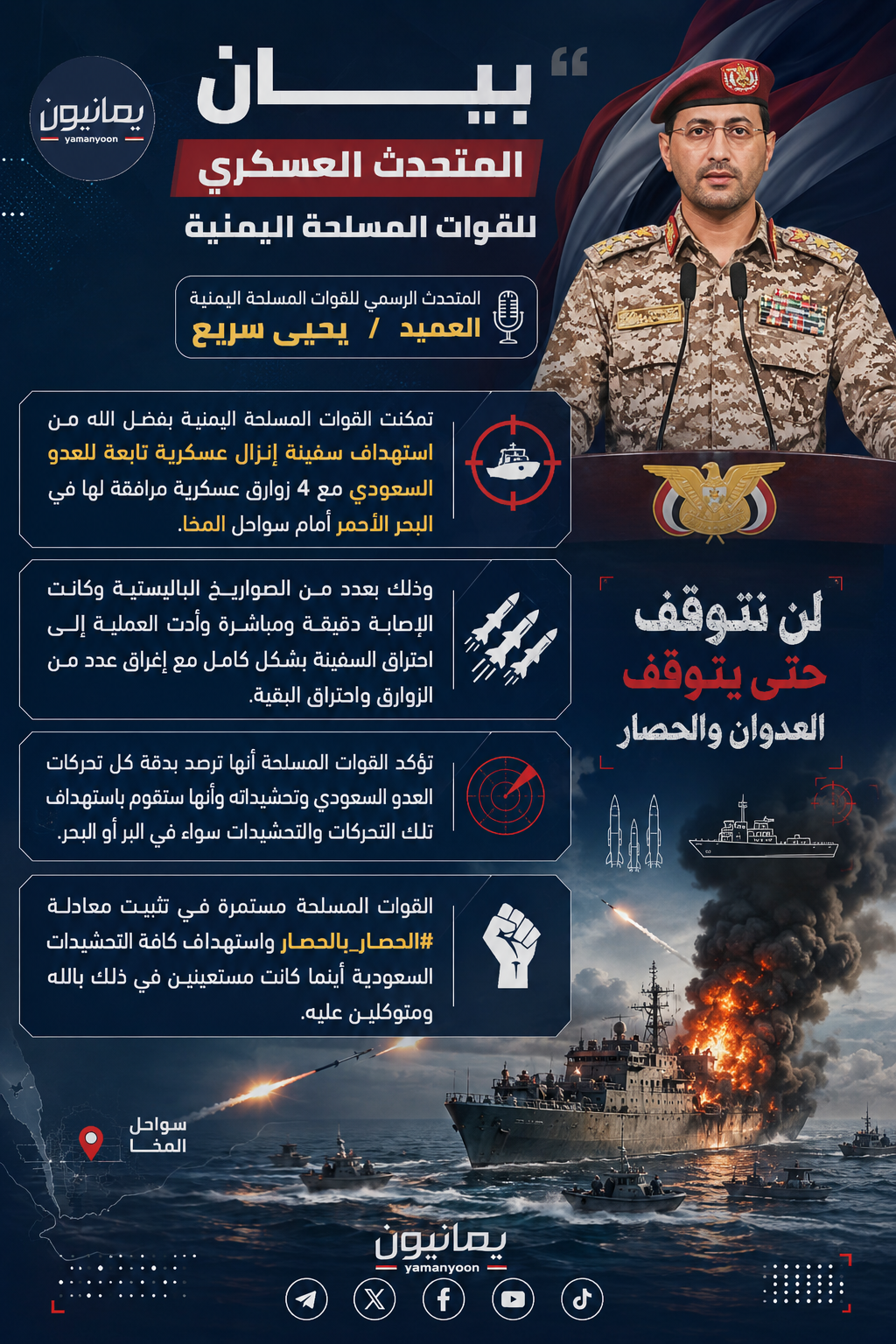 يمانيون
yamanyoon

بيان
المتحدث العسكري
للقوات المسلحة اليمنية

المتحدث الرسمي للقوات المسلحة اليمنية
العميد / يحيى سريع

تمكنت القوات المسلحة اليمنية بفضل الله من استهداف سفينة إنزال عسكرية تابعة للعدو السعودي مع 4 زوارق عسكرية مرافقة لها في البحر الأحمر أمام سواحل المخا.

وذلك بعدد من الصواريخ الباليستية وكانت الإصابة دقيقة ومباشرة وأدت العملية إلى احتراق السفينة بشكل كامل مع إغراق عدد من الزوارق واحتراق البقية.

تؤكد القوات المسلحة أنها ترصد بدقة كل تحركات العدو السعودي وتحشيداته وأنها ستقوم باستهداف تلك التحركات والتحشيدات سواء في البر أو البحر.

القوات المسلحة مستمرة في تثبيت معادلة #الحصار_بالحصار واستهداف كافة التحشيدات السعودية أينما كانت مستعينين في ذلك بالله ومتوكلين عليه.

لن نتوقف
حتى يتوقف
العدوان والحصار

سواحل
المخا

يمانيون
yamanyoon